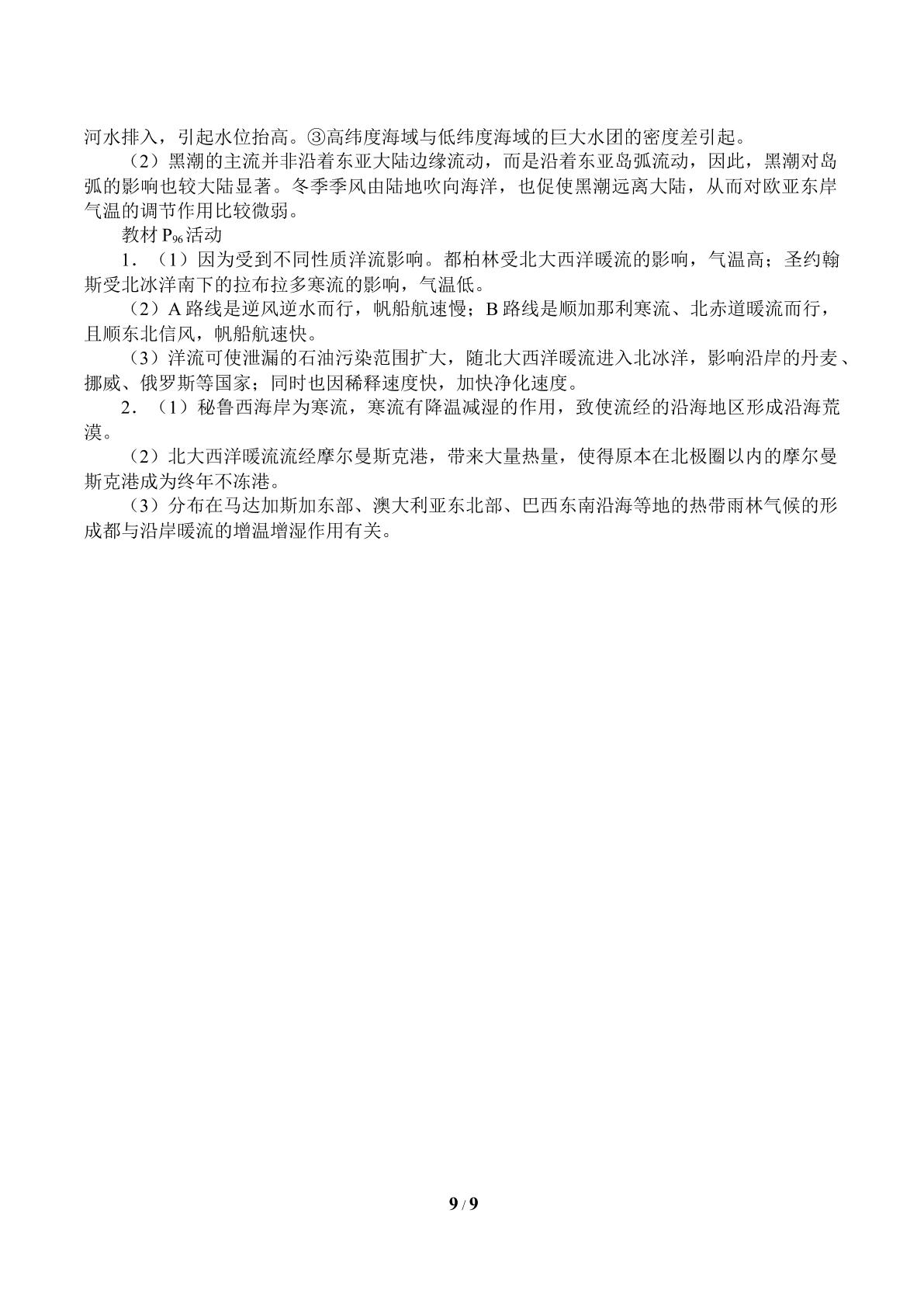 河水排入，引起水位抬高。③高纬度海域与低纬度海域的巨大水团的密度差引起。

（2）黑潮的主流并非沿着东亚大陆边缘流动，而是沿着东亚岛弧流动，因此，黑潮对岛弧的影响也较大陆显著。冬季季风由陆地吹向海洋，也促使黑潮远离大陆，从而对欧亚东岸气温的调节作用比较微弱。

教材$P_{96}$活动

1．（1）因为受到不同性质洋流影响。都柏林受北大西洋暖流的影响，气温高；圣约翰斯受北冰洋南下的拉布拉多寒流的影响，气温低。

（2）A路线是逆风逆水而行，帆船航速慢；B路线是顺加那利寒流、北赤道暖流而行，且顺东北信风，帆船航速快。

（3）洋流可使泄漏的石油污染范围扩大，随北大西洋暖流进入北冰洋，影响沿岸的丹麦、挪威、俄罗斯等国家；同时也因稀释速度快，加快净化速度。

2．（1）秘鲁西海岸为寒流，寒流有降温减湿的作用，致使流经的沿海地区形成沿海荒漠。

（2）北大西洋暖流流经摩尔曼斯克港，带来大量热量，使得原本在北极圈以内的摩尔曼斯克港成为终年不冻港。

（3）分布在马达加斯加东部、澳大利亚东北部、巴西东南沿海等地的热带雨林气候的形成都与沿岸暖流的增温增湿作用有关。

9 / 9